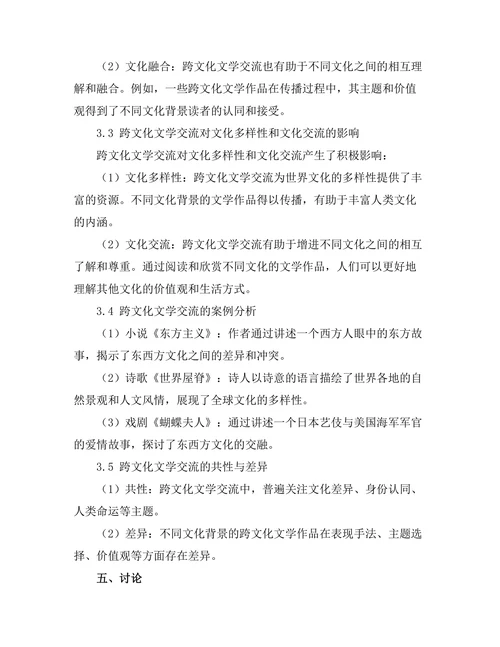 （2）文化融合：跨文化文学交流也有助于不同文化之间的相互理解和融合。例如，一些跨文化文学作品在传播过程中，其主题和价值观得到了不同文化背景读者的认同和接受。

3.3 跨文化文学交流对文化多样性和文化交流的影响

跨文化文学交流对文化多样性和文化交流产生了积极影响：

（1）文化多样性：跨文化文学交流为世界文化的多样性提供了丰富的资源。不同文化背景的文学作品得以传播，有助于丰富人类文化的内涵。

（2）文化交流：跨文化文学交流有助于增进不同文化之间的相互了解和尊重。通过阅读和欣赏不同文化的文学作品，人们可以更好地理解其他文化的价值观和生活方式。

3.4 跨文化文学交流的案例分析

（1）小说《东方主义》：作者通过讲述一个西方人眼中的东方故事，揭示了东西方文化之间的差异和冲突。

（2）诗歌《世界屋脊》：诗人以诗意的语言描绘了世界各地的自然景观和人文风情，展现了全球文化的多样性。

（3）戏剧《蝴蝶夫人》：通过讲述一个日本艺伎与美国海军军官的爱情故事，探讨了东西方文化的交融。

3.5 跨文化文学交流的共性与差异

（1）共性：跨文化文学交流中，普遍关注文化差异、身份认同、人类命运等主题。

（2）差异：不同文化背景的跨文化文学作品在表现手法、主题选择、价值观等方面存在差异。

五、讨论